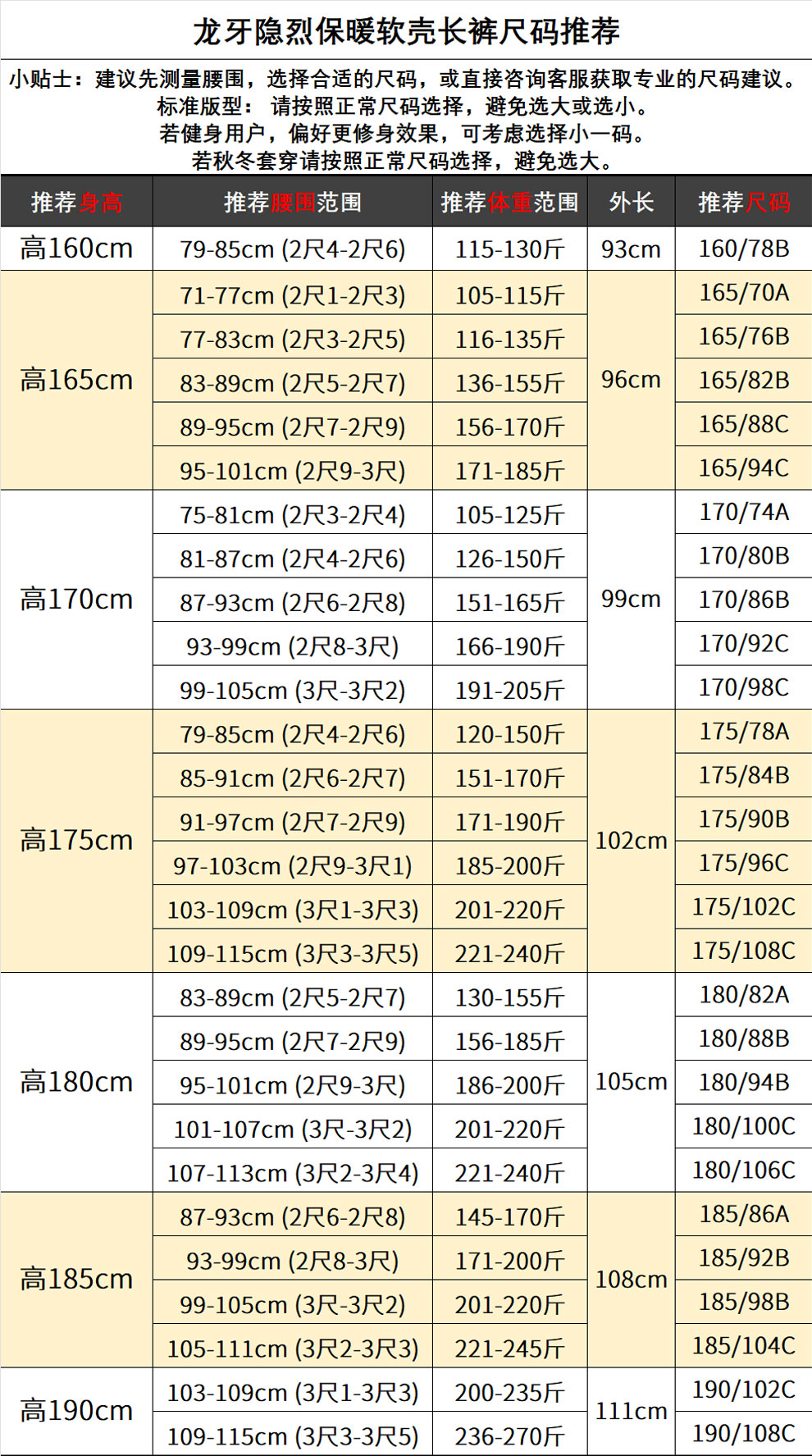 龙牙隐烈保暖软壳长裤尺码推荐

小贴士：建议先测量腰围，选择合适的尺码，或直接咨询客服获取专业的尺码建议。
标准版型：请按照正常尺码选择，避免选大或选小。
若健身用户，偏好更修身效果，可考虑选择小一码。
若秋冬套穿请按照正常尺码选择，避免选大。

| 推荐身高 | 推荐腰围范围 | 推荐体重范围 | 外长 | 推荐尺码 |
|---|---|---|---|---|
| 高160cm | 79-85cm (2尺4-2尺6) | 115-130斤 | 93cm | 160/78B |
| 高165cm | 71-77cm (2尺1-2尺3) | 105-115斤 | 96cm | 165/70A |
| | 77-83cm (2尺3-2尺5) | 116-135斤 | | 165/76B |
| | 83-89cm (2尺5-2尺7) | 136-155斤 | | 165/82B |
| | 89-95cm (2尺7-2尺9) | 156-170斤 | | 165/88C |
| | 95-101cm (2尺9-3尺) | 171-185斤 | | 165/94C |
| 高170cm | 75-81cm (2尺3-2尺4) | 105-125斤 | 99cm | 170/74A |
| | 81-87cm (2尺4-2尺6) | 126-150斤 | | 170/80B |
| | 87-93cm (2尺6-2尺8) | 151-165斤 | | 170/86B |
| | 93-99cm (2尺8-3尺) | 166-190斤 | | 170/92C |
| | 99-105cm (3尺-3尺2) | 191-205斤 | | 170/98C |
| 高175cm | 79-85cm (2尺4-2尺6) | 120-150斤 | 102cm | 175/78A |
| | 85-91cm (2尺6-2尺7) | 151-170斤 | | 175/84B |
| | 91-97cm (2尺7-2尺9) | 171-190斤 | | 175/90B |
| | 97-103cm (2尺9-3尺1) | 185-200斤 | | 175/96C |
| | 103-109cm (3尺1-3尺3) | 201-220斤 | | 175/102C |
| | 109-115cm (3尺3-3尺5) | 221-240斤 | | 175/108C |
| 高180cm | 83-89cm (2尺5-2尺7) | 130-155斤 | 105cm | 180/82A |
| | 89-95cm (2尺7-2尺9) | 156-185斤 | | 180/88B |
| | 95-101cm (2尺9-3尺) | 186-200斤 | | 180/94B |
| | 101-107cm (3尺-3尺2) | 201-220斤 | | 180/100C |
| | 107-113cm (3尺2-3尺4) | 221-240斤 | | 180/106C |
| 高185cm | 87-93cm (2尺6-2尺8) | 145-170斤 | 108cm | 185/86A |
| | 93-99cm (2尺8-3尺) | 171-200斤 | | 185/92B |
| | 99-105cm (3尺-3尺2) | 201-220斤 | | 185/98B |
| | 105-111cm (3尺2-3尺3) | 221-245斤 | | 185/104C |
| 高190cm | 103-109cm (3尺1-3尺3) | 200-235斤 | 111cm | 190/102C |
| | 109-115cm (3尺3-3尺5) | 236-270斤 | | 190/108C |